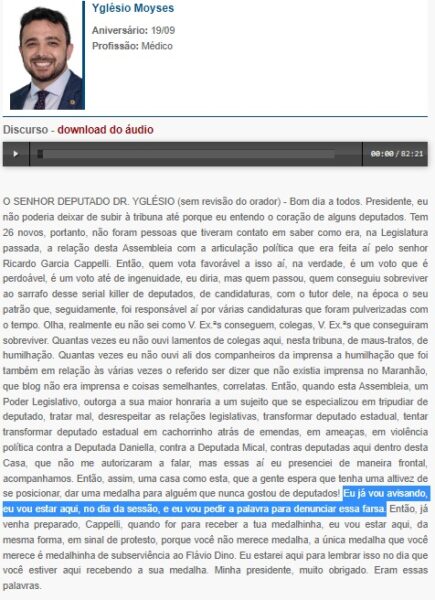 Yglésio Moyses

Aniversário: 19/09
Profissão: Médico

Discurso - download do áudio

00:00 / 82:21

O SENHOR DEPUTADO DR. YGLÉSIO (sem revisão do orador) - Bom dia a todos. Presidente, eu não poderia deixar de subir à tribuna até porque eu entendo o coração de alguns deputados. Tem 26 novos, portanto, não foram pessoas que tiveram contato em saber como era, na Legislatura passada, a relação desta Assembleia com a articulação política que era feita aí pelo senhor Ricardo Garcia Cappelli. Então, quem vota favorável a isso aí, na verdade, é um voto que é perdoável, é um voto até de ingenuidade, eu diria, mas quem passou, quem conseguiu sobreviver ao sarrafo desse serial killer de deputados, de candidaturas, com o tutor dele, na época o seu patrão que, seguidamente, foi responsável aí por várias candidaturas que foram pulverizadas com o tempo. Olha, realmente eu não sei como V. Ex.ªs conseguem, colegas, V. Ex.ªs que conseguiram sobreviver. Quantas vezes eu não ouvi lamentos de colegas aqui, nesta tribuna, de maus-tratos, de humilhação. Quantas vezes eu não ouvi ali dos companheiros da imprensa a humilhação que foi também em relação às várias vezes o referido ser dizer que não existia imprensa no Maranhão, que blog não era imprensa e coisas semelhantes, correlatas. Então, quando esta Assembleia, um Poder Legislativo, outorga a sua maior honraria a um sujeito que se especializou em tripudiar de deputado, tratar mal, desrespeitar as relações legislativas, transformar deputado estadual, tentar transformar deputado estadual em cachorrinho atrás de emendas, em ameaças, em violência política contra a Deputada Daniella, contra a Deputada Mical, contras deputadas aqui dentro desta Casa, que não me autorizaram a falar, mas essas aí eu presenciei de maneira frontal, acompanhamos. Então, assim, uma casa como esta, que a gente espera que tenha uma altivez de se posicionar, dar uma medalha para alguém que nunca gostou de deputados! Eu já vou avisando, eu vou estar aqui, no dia da sessão, e eu vou pedir a palavra para denunciar essa farsa. Então, já venha preparado, Cappelli, quando for para receber a tua medalhinha, eu vou estar aqui, da mesma forma, em sinal de protesto, porque você não merece medalha, a única medalha que você merece é medalhinha de subserviência ao Flávio Dino. Eu estarei aqui para lembrar isso no dia que você estiver aqui recebendo a sua medalha. Minha presidente, muito obrigado. Eram essas palavras.